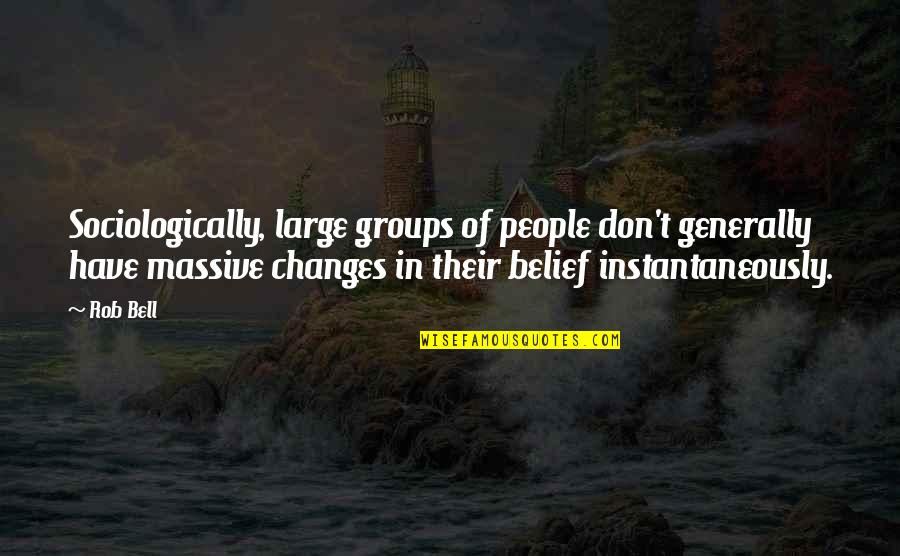 Sociologically, large groups of people don't generally have massive changes in their belief instantaneously.

~ Rob Bell

WISEFAMOUSQUOTES.COM